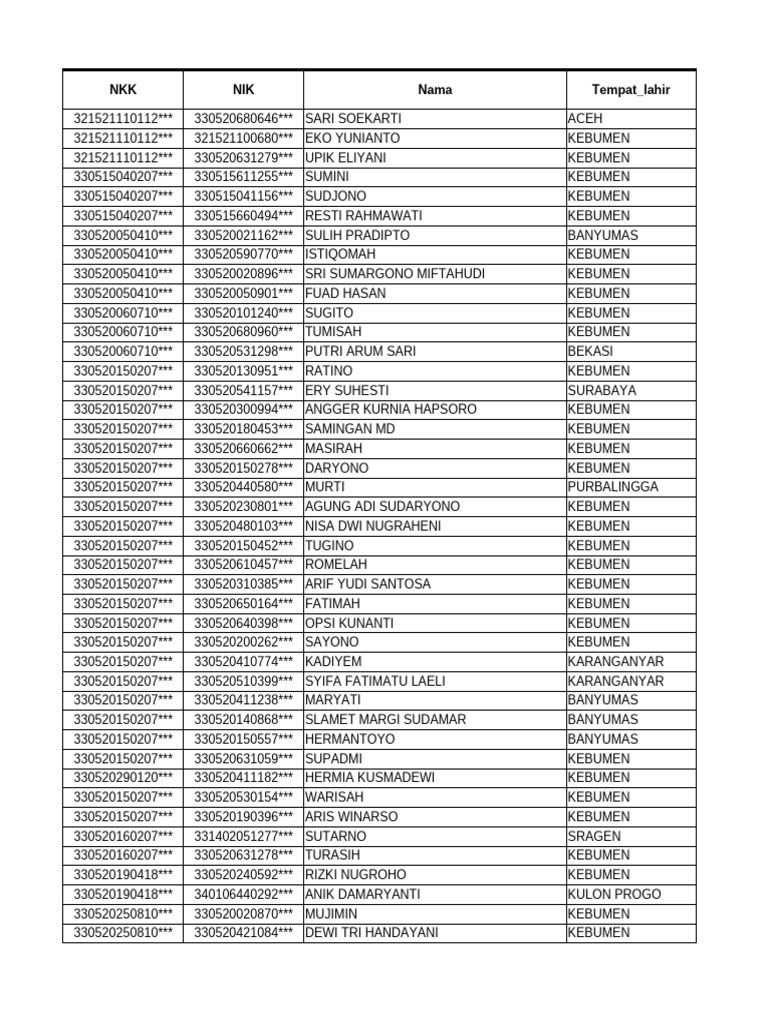 | NKK | NIK | Nama | Tempat_lahir |
|---|---|---|---|
| 321521110112*** | 330520680646*** | SARI SOEKARTI | ACEH |
| 321521110112*** | 321521100680*** | EKO YUNIANTO | KEBUMEN |
| 321521110112*** | 330520631279*** | UPIK ELIYANI | KEBUMEN |
| 330515040207*** | 330515611255*** | SUMINI | KEBUMEN |
| 330515040207*** | 330515041156*** | SUDJONO | KEBUMEN |
| 330515040207*** | 330515660494*** | RESTI RAHMAWATI | KEBUMEN |
| 330520050410*** | 330520021162*** | SULIH PRADIPTO | BANYUMAS |
| 330520050410*** | 330520590770*** | ISTIQOMAH | KEBUMEN |
| 330520050410*** | 330520020896*** | SRI SUMARGONO MIFTAHUDI | KEBUMEN |
| 330520050410*** | 330520050901*** | FUAD HASAN | KEBUMEN |
| 330520060710*** | 330520101240*** | SUGITO | KEBUMEN |
| 330520060710*** | 330520680960*** | TUMISAH | KEBUMEN |
| 330520060710*** | 330520531298*** | PUTRI ARUM SARI | BEKASI |
| 330520150207*** | 330520130951*** | RATINO | KEBUMEN |
| 330520150207*** | 330520541157*** | ERY SUHESTI | SURABAYA |
| 330520150207*** | 330520300994*** | ANGGER KURNIA HAPSORO | KEBUMEN |
| 330520150207*** | 330520180453*** | SAMINGAN MD | KEBUMEN |
| 330520150207*** | 330520660662*** | MASIRAH | KEBUMEN |
| 330520150207*** | 330520150278*** | DARYONO | KEBUMEN |
| 330520150207*** | 330520440580*** | MURTI | PURBALINGGA |
| 330520150207*** | 330520230801*** | AGUNG ADI SUDARYONO | KEBUMEN |
| 330520150207*** | 330520480103*** | NISA DWI NUGRAHENI | KEBUMEN |
| 330520150207*** | 330520150452*** | TUGINO | KEBUMEN |
| 330520150207*** | 330520610457*** | ROMELAH | KEBUMEN |
| 330520150207*** | 330520310385*** | ARIF YUDI SANTOSA | KEBUMEN |
| 330520150207*** | 330520650164*** | FATIMAH | KEBUMEN |
| 330520150207*** | 330520640398*** | OPSI KUNANTI | KEBUMEN |
| 330520150207*** | 330520200262*** | SAYONO | KEBUMEN |
| 330520150207*** | 330520410774*** | KADIYEM | KARANGANYAR |
| 330520150207*** | 330520510399*** | SYIFA FATIMATU LAELI | KARANGANYAR |
| 330520150207*** | 330520411238*** | MARYATI | BANYUMAS |
| 330520150207*** | 330520140868*** | SLAMET MARGI SUDAMAR | BANYUMAS |
| 330520150207*** | 330520150557*** | HERMANTOYO | BANYUMAS |
| 330520150207*** | 330520631059*** | SUPADMI | KEBUMEN |
| 330520290120*** | 330520411182*** | HERMIA KUSMADEWI | KEBUMEN |
| 330520150207*** | 330520530154*** | WARISAH | KEBUMEN |
| 330520150207*** | 330520190396*** | ARIS WINARSO | KEBUMEN |
| 330520160207*** | 331402051277*** | SUTARNO | SRAGEN |
| 330520160207*** | 330520631278*** | TURASIH | KEBUMEN |
| 330520190418*** | 330520240592*** | RIZKI NUGROHO | KEBUMEN |
| 330520190418*** | 340106440292*** | ANIK DAMARYANTI | KULON PROGO |
| 330520250810*** | 330520020870*** | MUJIMIN | KEBUMEN |
| 330520250810*** | 330520421084*** | DEWI TRI HANDAYANI | KEBUMEN |